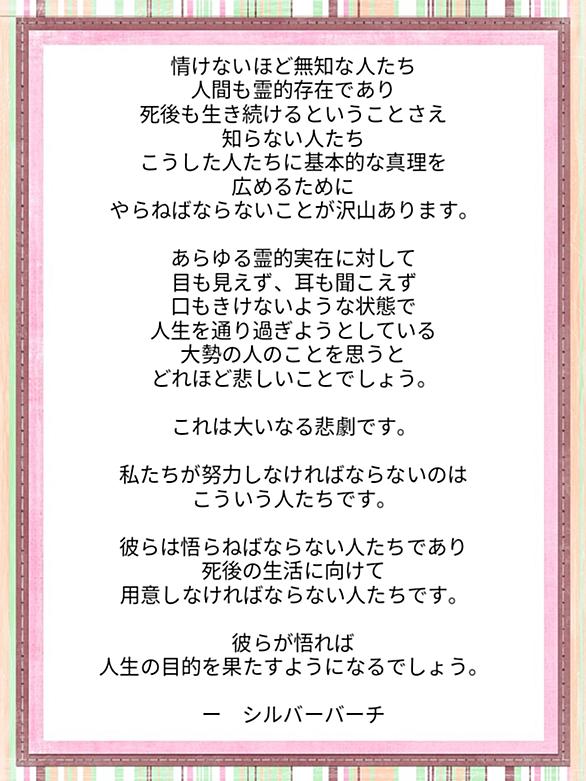 情けないほど無知な人たち
人間も霊的存在であり
死後も生き続けるということさえ
知らない人たち
こうした人たちに基本的な真理を
広めるために
やらねばならないことが沢山あります。

あらゆる霊的実在に対して
目も見えず、耳も聞こえず
口もきけないような状態で
人生を通り過ぎようとしている
大勢の人のことを思うと
どれほど悲しいことでしょう。

これは大いなる悲劇です。

私たちが努力しなければならないのは
こういう人たちです。

彼らは悟らねばならない人たちであり
死後の生活に向けて
用意しなければならない人たちです。

彼らが悟れば
人生の目的を果たすようになるでしょう。

ー シルバーバーチ